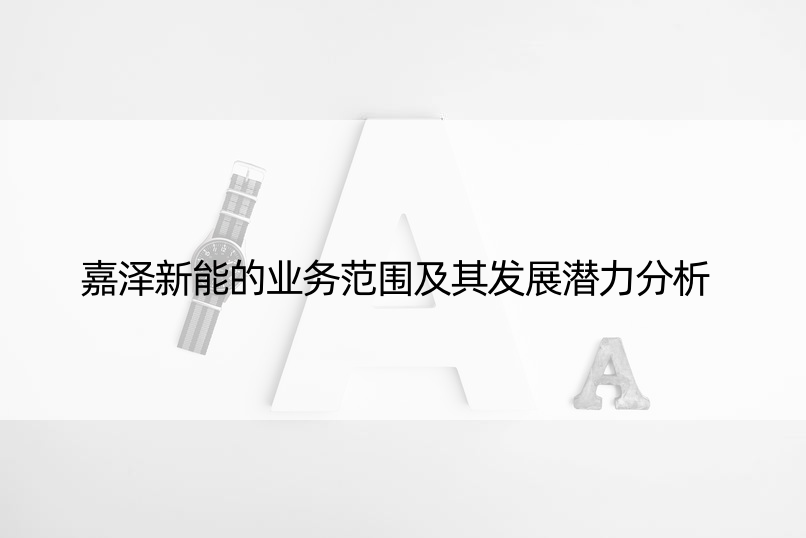 嘉泽新能的业务范围及其发展潜力分析